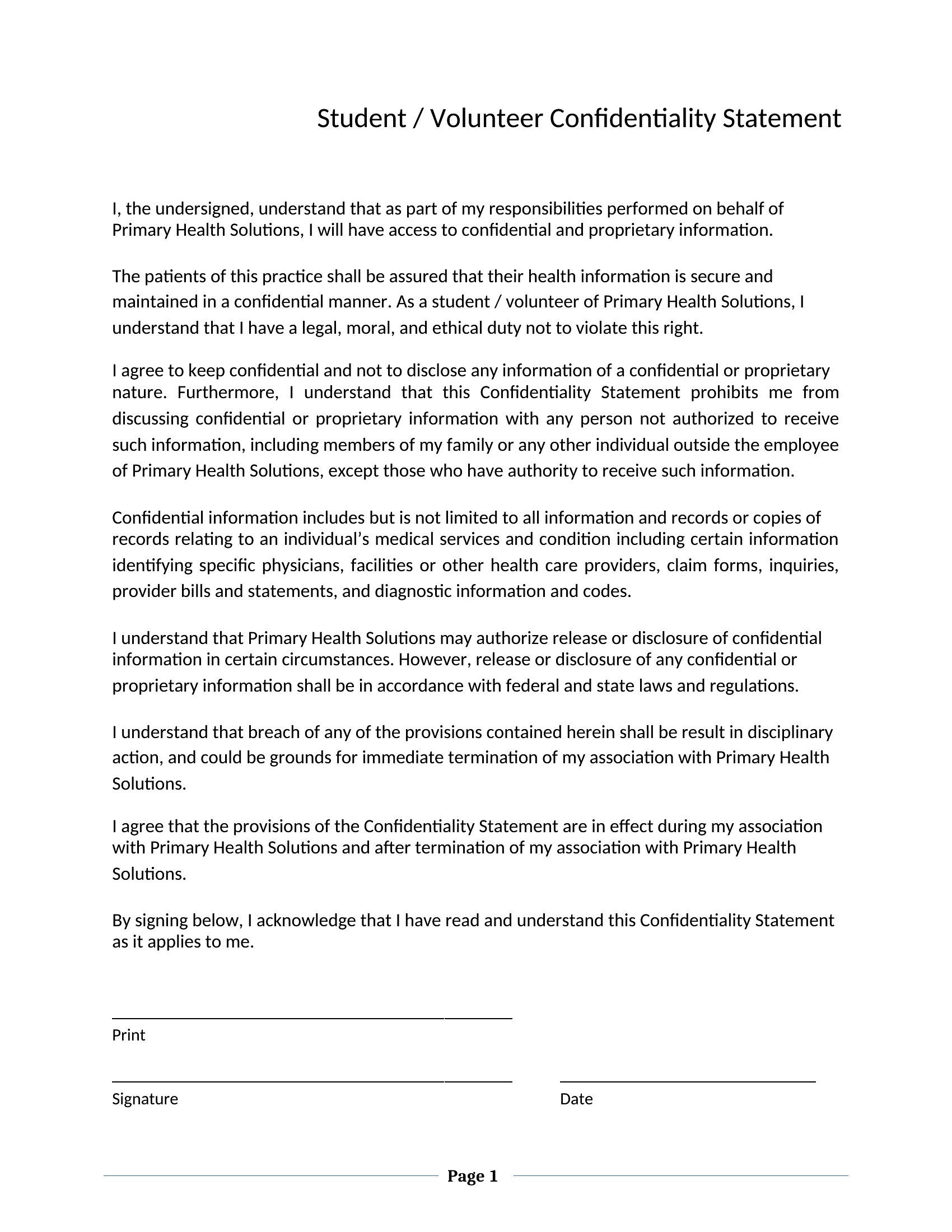 Student / Volunteer Confidentiality Statement

I, the undersigned, understand that as part of my responsibilities performed on behalf of Primary Health Solutions, I will have access to confidential and proprietary information.

The patients of this practice shall be assured that their health information is secure and maintained in a confidential manner. As a student / volunteer of Primary Health Solutions, I understand that I have a legal, moral, and ethical duty not to violate this right.

I agree to keep confidential and not to disclose any information of a confidential or proprietary nature. Furthermore, I understand that this Confidentiality Statement prohibits me from discussing confidential or proprietary information with any person not authorized to receive such information, including members of my family or any other individual outside the employee of Primary Health Solutions, except those who have authority to receive such information.

Confidential information includes but is not limited to all information and records or copies of records relating to an individual's medical services and condition including certain information identifying specific physicians, facilities or other health care providers, claim forms, inquiries, provider bills and statements, and diagnostic information and codes.

I understand that Primary Health Solutions may authorize release or disclosure of confidential information in certain circumstances. However, release or disclosure of any confidential or proprietary information shall be in accordance with federal and state laws and regulations.

I understand that breach of any of the provisions contained herein shall be result in disciplinary action, and could be grounds for immediate termination of my association with Primary Health Solutions.

I agree that the provisions of the Confidentiality Statement are in effect during my association with Primary Health Solutions and after termination of my association with Primary Health Solutions.

By signing below, I acknowledge that I have read and understand this Confidentiality Statement as it applies to me.

Print

Signature

Date

Page 1